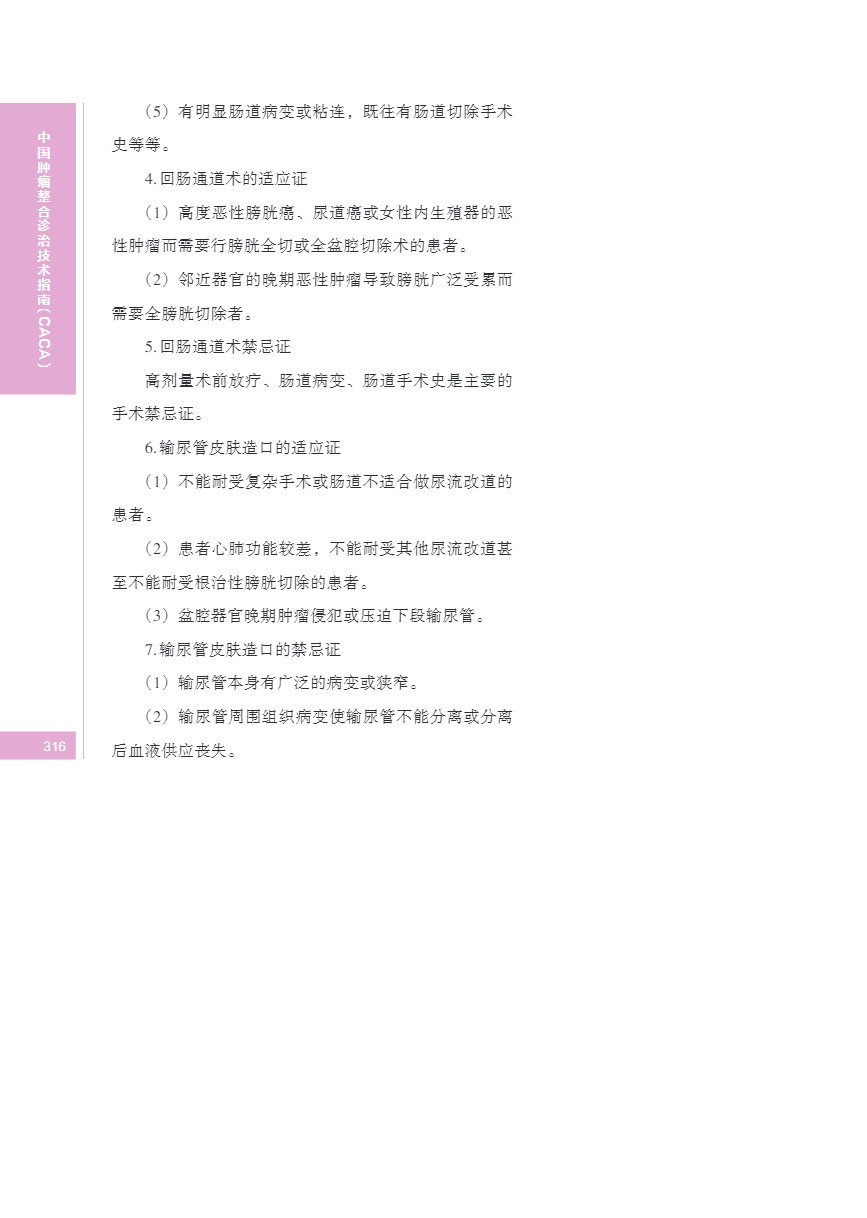 中国肿瘤整合诊治技术指南（CACA）

（5）有明显肠道病变或粘连，既往有肠道切除手术史等等。

4.回肠通道术的适应证

（1）高度恶性膀胱癌、尿道癌或女性内生殖器的恶性肿瘤而需要行膀胱全切或全盆腔切除术的患者。

（2）邻近器官的晚期恶性肿瘤导致膀胱广泛受累而需要全膀胱切除者。

5.回肠通道术禁忌证

高剂量术前放疗、肠道病变、肠道手术史是主要的手术禁忌证。

6.输尿管皮肤造口的适应证

（1）不能耐受复杂手术或肠道不适合做尿流改道的患者。

（2）患者心肺功能较差，不能耐受其他尿流改道甚至不能耐受根治性膀胱切除的患者。

（3）盆腔器官晚期肿瘤侵犯或压迫下段输尿管。

7.输尿管皮肤造口的禁忌证

（1）输尿管本身有广泛的病变或狭窄。

（2）输尿管周围组织病变使输尿管不能分离或分离后血液供应丧失。

316